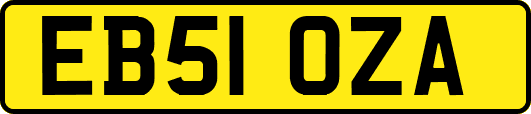 EB51 OZA